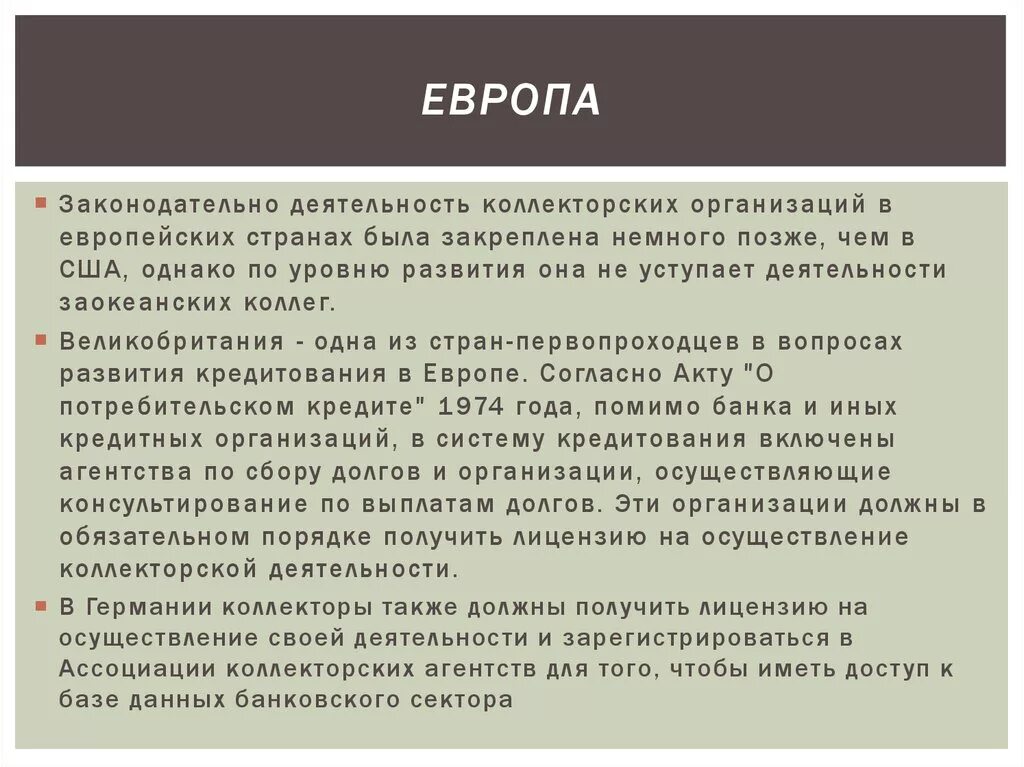 ЕВРОПА

Законодательно деятельность коллекторских организаций в европейских странах была закреплена немного позже, чем в США, однако по уровню развития она не уступает деятельности заокеанских коллег.

Великобритания - одна из стран-первопроходцев в вопросах развития кредитования в Европе. Согласно Акту "О потребительском кредите" 1974 года, помимо банка и иных кредитных организаций, в систему кредитования включены агентства по сбору долгов и организации, осуществляющие консультирование по выплатам долгов. Эти организации должны в обязательном порядке получить лицензию на осуществление коллекторской деятельности.

В Германии коллекторы также должны получить лицензию на осуществление своей деятельности и зарегистрироваться в Ассоциации коллекторских агентств для того, чтобы иметь доступ к базе данных банковского сектора